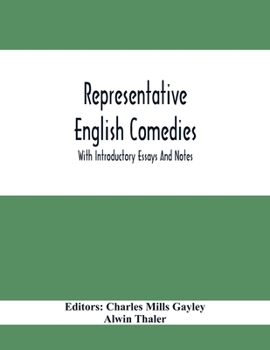 Representative English Comedies

With Introductory Essays And Notes

Editors: Charles Mills Gayley
Alwin Thaler